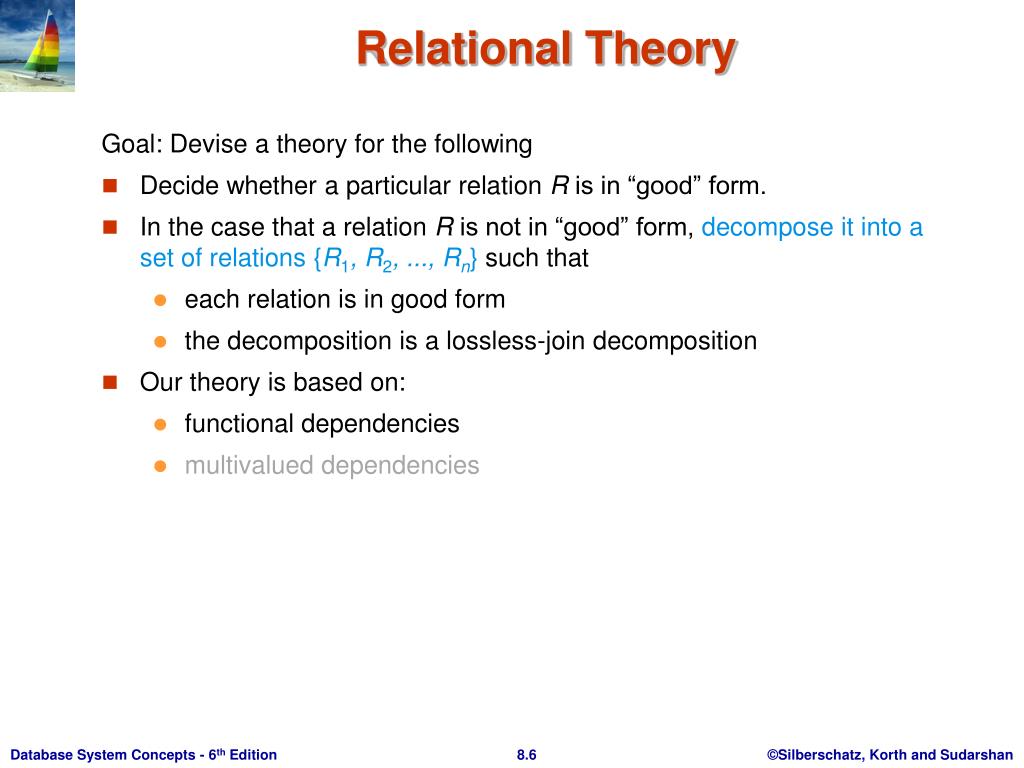 Relational Theory

Goal: Devise a theory for the following

Decide whether a particular relation $R$ is in “good” form.

In the case that a relation $R$ is not in “good” form, decompose it into a set of relations $\{R_1, R_2, ..., R_n\}$ such that

each relation is in good form

the decomposition is a lossless-join decomposition

Our theory is based on:

functional dependencies

multivalued dependencies

Database System Concepts - 6$^{th}$ Edition

8.6

©Silberschatz, Korth and Sudarshan